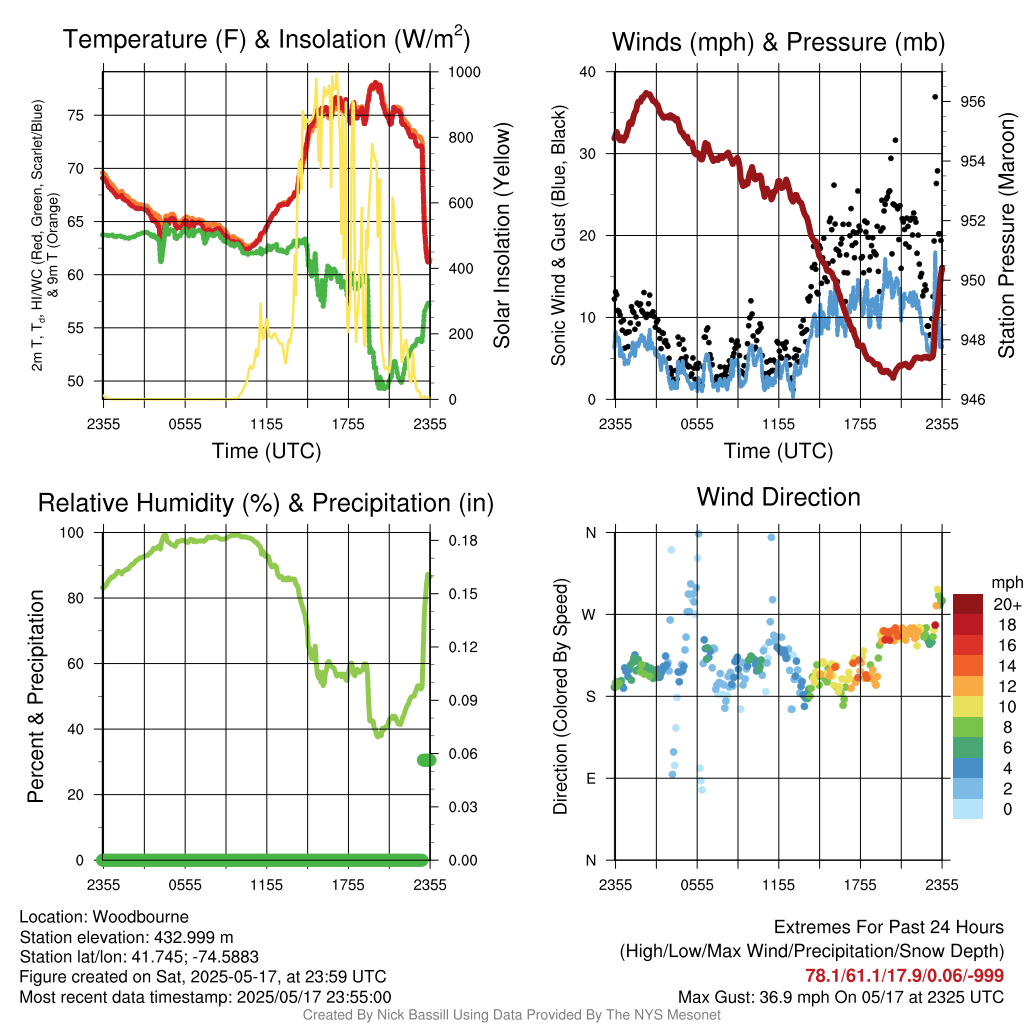 Temperature (F) & Insolation (W/m$^2$)

2m T, T$_d$, HI/WC (Red, Green, Scarlet/Blue) & 9m T (Orange)

75
70
65
60
55
50

1000
800
600
400
200
0

Solar Insolation (Yellow)

2355 0555 1155 1755 2355
Time (UTC)

Winds (mph) & Pressure (mb)

Sonic Wind & Gust (Blue, Black)

40
30
20
10
0

956
954
952
950
948
946

Station Pressure (Maroon)

2355 0555 1155 1755 2355
Time (UTC)

Relative Humidity (%) & Precipitation (in)

Percent & Precipitation

100
80
60
40
20
0

0.18
0.15
0.12
0.09
0.06
0.03
0.00

2355 0555 1155 1755 2355

Wind Direction

Direction (Colored By Speed)

N
W
S
E
N

2355 0555 1155 1755 2355

mph
20+
18
16
14
12
10
8
6
4
2
0

Location: Woodbourne
Station elevation: 432.999 m
Station lat/lon: 41.745; -74.5883
Figure created on Sat, 2025-05-17, at 23:59 UTC
Most recent data timestamp: 2025/05/17 23:55:00

Extremes For Past 24 Hours
(High/Low/Max Wind/Precipitation/Snow Depth)
78.1/61.1/17.9/0.06/-999
Max Gust: 36.9 mph On 05/17 at 2325 UTC

Created By Nick Bassill Using Data Provided By The NYS Mesonet